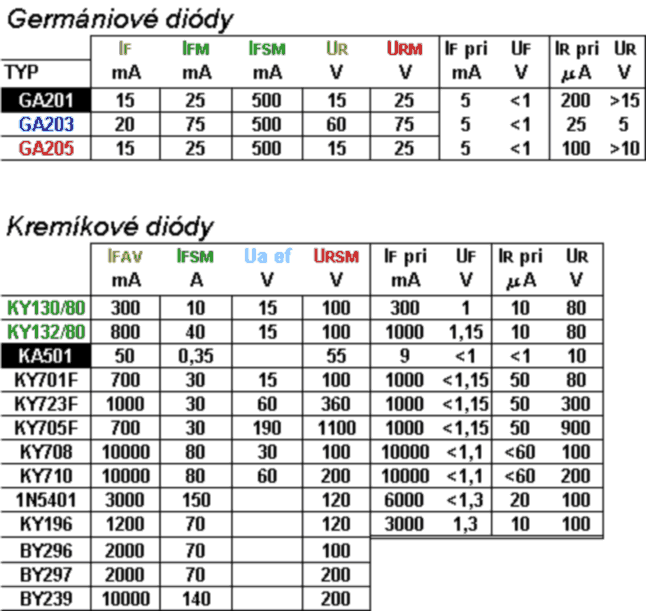 Germániové diódy

| TYP | IF mA | IFM mA | IFSM mA | UR V | URM V | IF pri mA | UF V | IR pri µA | UR V |
|---|---|---|---|---|---|---|---|---|---|
| GA201 | 15 | 25 | 500 | 15 | 25 | 5 | <1 | 200 | >15 |
| GA203 | 20 | 75 | 500 | 60 | 75 | 5 | <1 | 25 | 5 |
| GA205 | 15 | 25 | 500 | 15 | 25 | 5 | <1 | 100 | >10 |

Kremíkové diódy

| | IFAV mA | IFSM A | Ua ef V | URSM V | IF pri mA | UF V | IR pri µA | UR V |
|---|---|---|---|---|---|---|---|---|
| KY130/80 | 300 | 10 | 15 | 100 | 300 | 1 | 10 | 80 |
| KY132/80 | 800 | 40 | 15 | 100 | 1000 | 1,15 | 10 | 80 |
| KA501 | 50 | 0,35 | | 55 | 9 | <1 | <1 | 10 |
| KY701F | 700 | 30 | 15 | 100 | 1000 | <1,15 | 50 | 80 |
| KY723F | 1000 | 30 | 60 | 360 | 1000 | <1,15 | 50 | 300 |
| KY705F | 700 | 30 | 190 | 1100 | 1000 | <1,15 | 50 | 900 |
| KY708 | 10000 | 80 | 30 | 100 | 10000 | <1,1 | <60 | 100 |
| KY710 | 10000 | 80 | 60 | 200 | 10000 | <1,1 | <60 | 200 |
| 1N5401 | 3000 | 150 | | 120 | 6000 | <1,3 | 20 | 100 |
| KY196 | 1200 | 70 | | 120 | 3000 | 1,3 | 10 | 100 |
| BY296 | 2000 | 70 | | 100 | | | | |
| BY297 | 2000 | 70 | | 200 | | | | |
| BY239 | 10000 | 140 | | 200 | | | | |